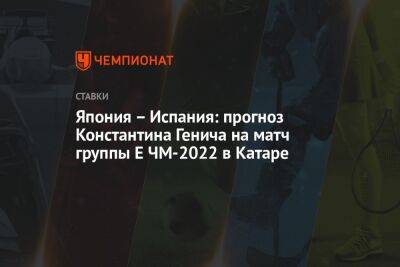 ЧЕМПИОНАТ

СТАВКИ

Япония – Испания: прогноз Константина Генича на матч группы E ЧМ-2022 в Катаре